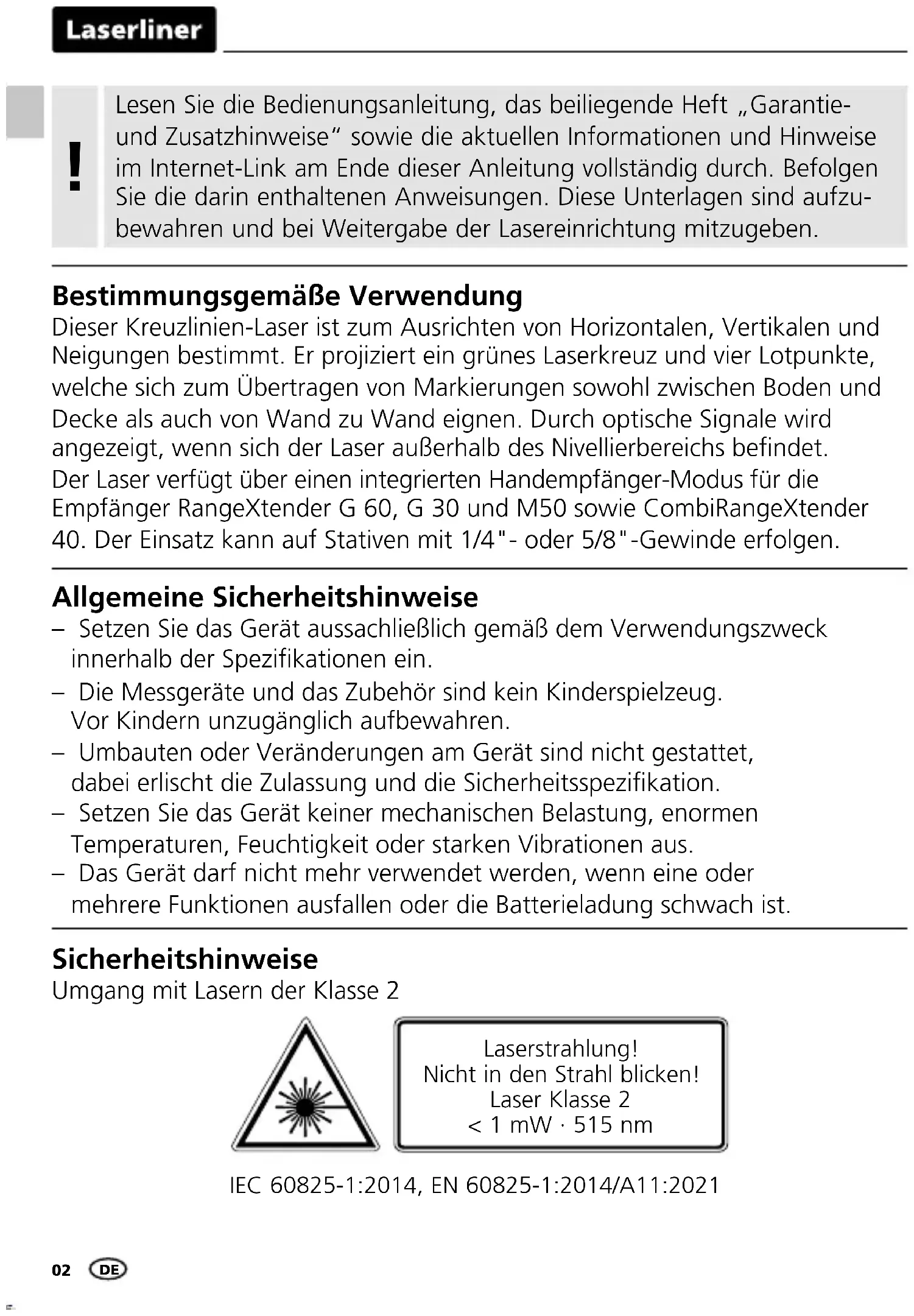 Laserliner

!

Lesen Sie die Bedienungsanleitung, das beiliegende Heft „Garantie- und Zusatzhinweise“ sowie die aktuellen Informationen und Hinweise im Internet-Link am Ende dieser Anleitung vollständig durch. Befolgen Sie die darin enthaltenen Anweisungen. Diese Unterlagen sind aufzubewahren und bei Weitergabe der Lasereinrichtung mitzugeben.

Bestimmungsgemäße Verwendung
Dieser Kreuzlinien-Laser ist zum Ausrichten von Horizontalen, Vertikalen und Neigungen bestimmt. Er projiziert ein grünes Laserkreuz und vier Lotpunkte, welche sich zum Übertragen von Markierungen sowohl zwischen Boden und Decke als auch von Wand zu Wand eignen. Durch optische Signale wird angezeigt, wenn sich der Laser außerhalb des Nivellierbereichs befindet. Der Laser verfügt über einen integrierten Handempfänger-Modus für die Empfänger RangeXtender G 60, G 30 und M50 sowie CombiRangeXtender 40. Der Einsatz kann auf Stativen mit 1/4"- oder 5/8"-Gewinde erfolgen.

Allgemeine Sicherheitshinweise
– Setzen Sie das Gerät aussachließlich gemäß dem Verwendungszweck innerhalb der Spezifikationen ein.
– Die Messgeräte und das Zubehör sind kein Kinderspielzeug. Vor Kindern unzugänglich aufbewahren.
– Umbauten oder Veränderungen am Gerät sind nicht gestattet, dabei erlischt die Zulassung und die Sicherheitsspezifikation.
– Setzen Sie das Gerät keiner mechanischen Belastung, enormen Temperaturen, Feuchtigkeit oder starken Vibrationen aus.
– Das Gerät darf nicht mehr verwendet werden, wenn eine oder mehrere Funktionen ausfallen oder die Batterieladung schwach ist.

Sicherheitshinweise
Umgang mit Lasern der Klasse 2

Laserstrahlung!
Nicht in den Strahl blicken!
Laser Klasse 2
< 1 mW · 515 nm

IEC 60825-1:2014, EN 60825-1:2014/A11:2021

02 DE